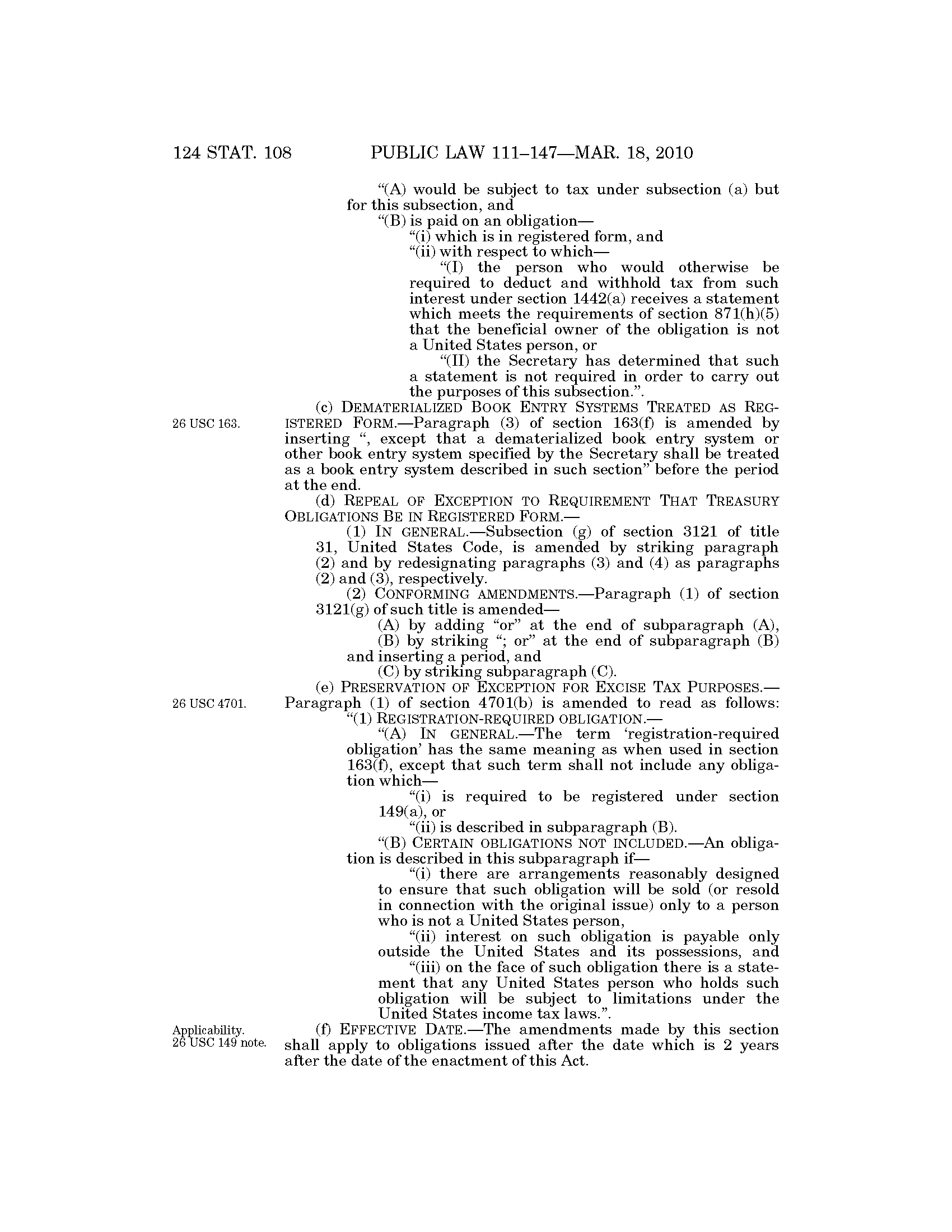 124 STAT. 108 PUBLIC LAW 111–147—MAR. 18, 2010

“(A) would be subject to tax under subsection (a) but for this subsection, and

“(B) is paid on an obligation—

“(i) which is in registered form, and

“(ii) with respect to which—

“(I) the person who would otherwise be required to deduct and withhold tax from such interest under section 1442(a) receives a statement which meets the requirements of section 871(h)(5) that the beneficial owner of the obligation is not a United States person, or

“(II) the Secretary has determined that such a statement is not required in order to carry out the purposes of this subsection.”.

26 USC 163.

(c) DEMATERIALIZED BOOK ENTRY SYSTEMS TREATED AS REGISTERED FORM.—Paragraph (3) of section 163(f) is amended by inserting “, except that a dematerialized book entry system or other book entry system specified by the Secretary shall be treated as a book entry system described in such section” before the period at the end.

(d) REPEAL OF EXCEPTION TO REQUIREMENT THAT TREASURY OBLIGATIONS BE IN REGISTERED FORM.—

(1) IN GENERAL.—Subsection (g) of section 3121 of title 31, United States Code, is amended by striking paragraph (2) and by redesignating paragraphs (3) and (4) as paragraphs (2) and (3), respectively.

(2) CONFORMING AMENDMENTS.—Paragraph (1) of section 3121(g) of such title is amended—

(A) by adding “or” at the end of subparagraph (A),

(B) by striking “; or” at the end of subparagraph (B) and inserting a period, and

(C) by striking subparagraph (C).

26 USC 4701.

(e) PRESERVATION OF EXCEPTION FOR EXCISE TAX PURPOSES.—Paragraph (1) of section 4701(b) is amended to read as follows:

“(1) REGISTRATION-REQUIRED OBLIGATION.—

“(A) IN GENERAL.—The term ‘registration-required obligation’ has the same meaning as when used in section 163(f), except that such term shall not include any obligation which—

“(i) is required to be registered under section 149(a), or

“(ii) is described in subparagraph (B).

“(B) CERTAIN OBLIGATIONS NOT INCLUDED.—An obligation is described in this subparagraph if—

“(i) there are arrangements reasonably designed to ensure that such obligation will be sold (or resold in connection with the original issue) only to a person who is not a United States person,

“(ii) interest on such obligation is payable only outside the United States and its possessions, and

“(iii) on the face of such obligation there is a statement that any United States person who holds such obligation will be subject to limitations under the United States income tax laws.”.

Applicability.
26 USC 149 note.

(f) EFFECTIVE DATE.—The amendments made by this section shall apply to obligations issued after the date which is 2 years after the date of the enactment of this Act.